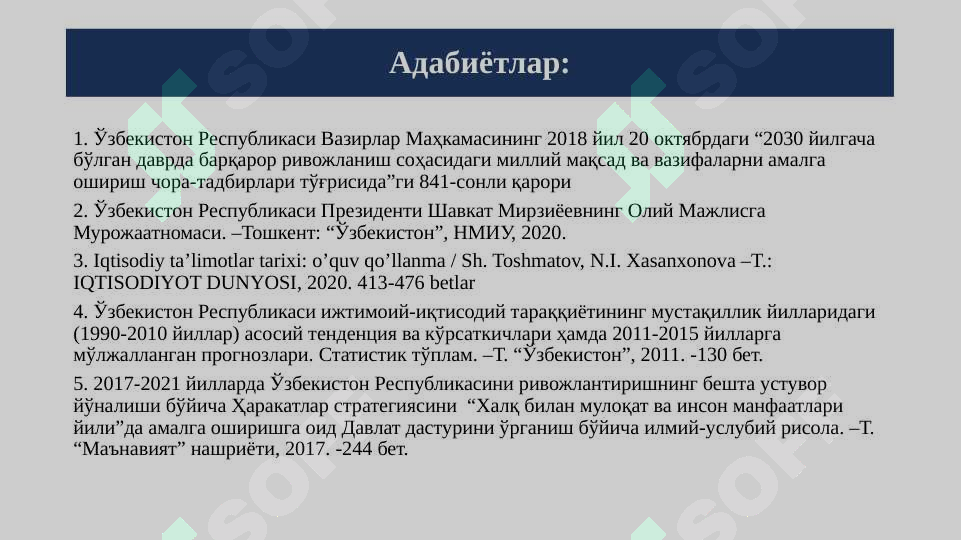 Адабиётлар:

1. Ўзбекистон Республикаси Вазирлар Маҳкамасининг 2018 йил 20 октябрдаги “2030 йилгача бўлган даврда барқарор ривожланиш соҳасидаги миллий мақсад ва вазифаларни амалга ошириш чора-тадбирлари тўғрисида”ги 841-сонли қарори

2. Ўзбекистон Республикаси Президенти Шавкат Мирзиёевнинг Олий Мажлисга Мурожаатномаси. –Тошкент: “Ўзбекистон”, НМИУ, 2020.

3. Iqtisodiy ta’limotlar tarixi: o’quv qo’llanma / Sh. Toshmatov, N.I. Xasanxonova –T.: IQTISODIYOT DUNYOSI, 2020. 413-476 betlar

4. Ўзбекистон Республикаси ижтимоий-иқтисодий тараққиётининг мустақиллик йилларидаги (1990-2010 йиллар) асосий тенденция ва кўрсаткичлари ҳамда 2011-2015 йилларга мўлжалланган прогнозлари. Статистик тўплам. –Т. “Ўзбекистон”, 2011. -130 бет.

5. 2017-2021 йилларда Ўзбекистон Республикасини ривожлантиришнинг бешта устувор йўналиши бўйича Ҳаракатлар стратегиясини “Халқ билан мулоқат ва инсон манфаатлари йили”да амалга оширишга оид Давлат дастурини ўрганиш бўйича илмий-услубий рисола. –Т. “Маънавият” нашриёти, 2017. -244 бет.